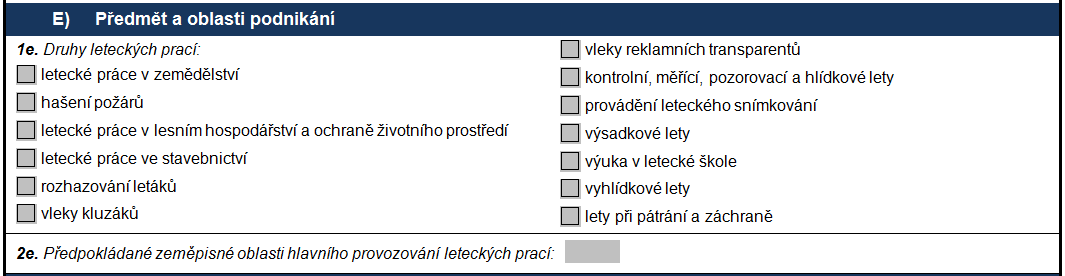 E) Předmět a oblasti podnikání

1e. Druhy leteckých prací:

letecké práce v zemědělství

hašení požárů

letecké práce v lesním hospodářství a ochraně životního prostředí

letecké práce ve stavebnictví

rozhazování letáků

vleky kluzáků

vleky reklamních transparentů

kontrolní, měřící, pozorovací a hlídkové lety

provádění leteckého snímkování

výsadkové lety

výuka v letecké škole

vyhlídkové lety

lety při pátrání a záchraně

2e. Předpokládané zeměpisné oblasti hlavního provozování leteckých prací: